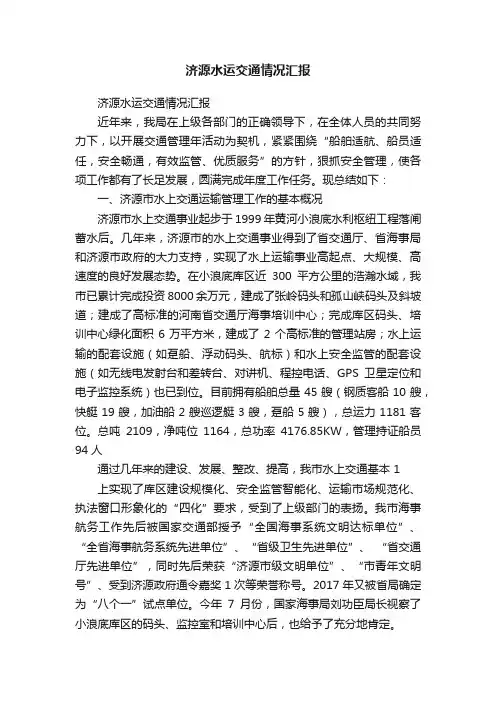 济源水运交通情况汇报

济源水运交通情况汇报

近年来，我局在上级各部门的正确领导下，在全体人员的共同努力下，以开展交通管理年活动为契机，紧紧围绕“船舶适航、船员适任，安全畅通，有效监管、优质服务”的方针，狠抓安全管理，使各项工作都有了长足发展，圆满完成年度工作任务。现总结如下：

一、济源市水上交通运输管理工作的基本概况

济源市水上交通事业起步于1999年黄河小浪底水利枢纽工程落闸蓄水后。几年来，济源市的水上交通事业得到了省交通厅、省海事局和济源市政府的大力支持，实现了水上运输事业高起点、大规模、高速度的良好发展态势。在小浪底库区近 300 平方公里的浩瀚水域，我市已累计完成投资8000余万元，建成了张岭码头和孤山峡码头及斜坡道；建成了高标准的河南省交通厅海事培训中心；完成库区码头、培训中心绿化面积 6 万平方米，建成了 2 个高标准的管理站房；水上运输的配套设施（如趸船、浮动码头、航标）和水上安全监管的配套设施（如无线电发射台和差转台、对讲机、程控电话、GPS 卫星定位和电子监控系统）也已到位。目前拥有船舶总量 45 艘（钢质客船 10 艘，快艇 19 艘，加油船 2 艘巡逻艇 3 艘，趸船 5 艘），总运力 1181 客位。总吨 2109，净吨位 1164，总功率 4176.85KW，管理持证船员 94 人

通过几年来的建设、发展、整改、提高，我市水上交通基本 1

上实现了库区建设规模化、安全监管智能化、运输市场规范化、执法窗口形象化的“四化”要求，受到了上级部门的表扬。我市海事航务工作先后被国家交通部授予“全国海事系统文明达标单位”、“全省海事航务系统先进单位”、“省级卫生先进单位”、“省交通厅先进单位”，同时先后荣获“济源市级文明单位”、“市青年文明号”、受到济源政府通令嘉奖 1 次等荣誉称号。2017 年又被省局确定为“八个一”试点单位。今年 7 月份，国家海事局刘功臣局长视察了小浪底库区的码头、监控室和培训中心后，也给予了充分地肯定。